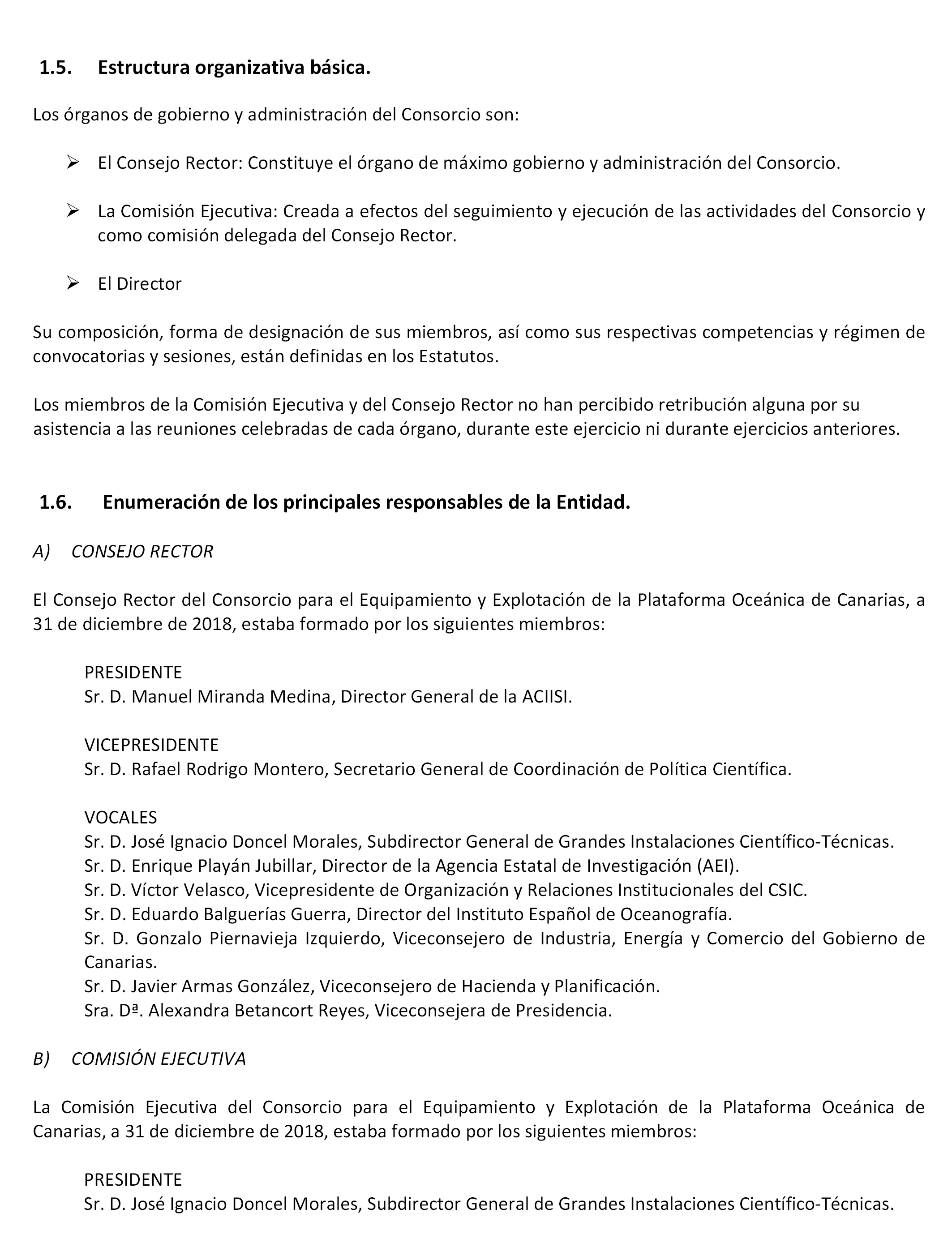 1.5. Estructura organizativa básica.

Los órganos de gobierno y administración del Consorcio son:

➢ El Consejo Rector: Constituye el órgano de máximo gobierno y administración del Consorcio.

➢ La Comisión Ejecutiva: Creada a efectos del seguimiento y ejecución de las actividades del Consorcio y como comisión delegada del Consejo Rector.

➢ El Director

Su composición, forma de designación de sus miembros, así como sus respectivas competencias y régimen de convocatorias y sesiones, están definidas en los Estatutos.

Los miembros de la Comisión Ejecutiva y del Consejo Rector no han percibido retribución alguna por su asistencia a las reuniones celebradas de cada órgano, durante este ejercicio ni durante ejercicios anteriores.

1.6. Enumeración de los principales responsables de la Entidad.

A) CONSEJO RECTOR

El Consejo Rector del Consorcio para el Equipamiento y Explotación de la Plataforma Oceánica de Canarias, a 31 de diciembre de 2018, estaba formado por los siguientes miembros:

PRESIDENTE
Sr. D. Manuel Miranda Medina, Director General de la ACIISI.

VICEPRESIDENTE
Sr. D. Rafael Rodrigo Montero, Secretario General de Coordinación de Política Científica.

VOCALES
Sr. D. José Ignacio Doncel Morales, Subdirector General de Grandes Instalaciones Científico-Técnicas.
Sr. D. Enrique Playán Jubillar, Director de la Agencia Estatal de Investigación (AEI).
Sr. D. Víctor Velasco, Vicepresidente de Organización y Relaciones Institucionales del CSIC.
Sr. D. Eduardo Balguerías Guerra, Director del Instituto Español de Oceanografía.
Sr. D. Gonzalo Piernavieja Izquierdo, Viceconsejero de Industria, Energía y Comercio del Gobierno de Canarias.
Sr. D. Javier Armas González, Viceconsejero de Hacienda y Planificación.
Sra. Dª. Alexandra Betancort Reyes, Viceconsejera de Presidencia.

B) COMISIÓN EJECUTIVA

La Comisión Ejecutiva del Consorcio para el Equipamiento y Explotación de la Plataforma Oceánica de Canarias, a 31 de diciembre de 2018, estaba formado por los siguientes miembros:

PRESIDENTE
Sr. D. José Ignacio Doncel Morales, Subdirector General de Grandes Instalaciones Científico-Técnicas.